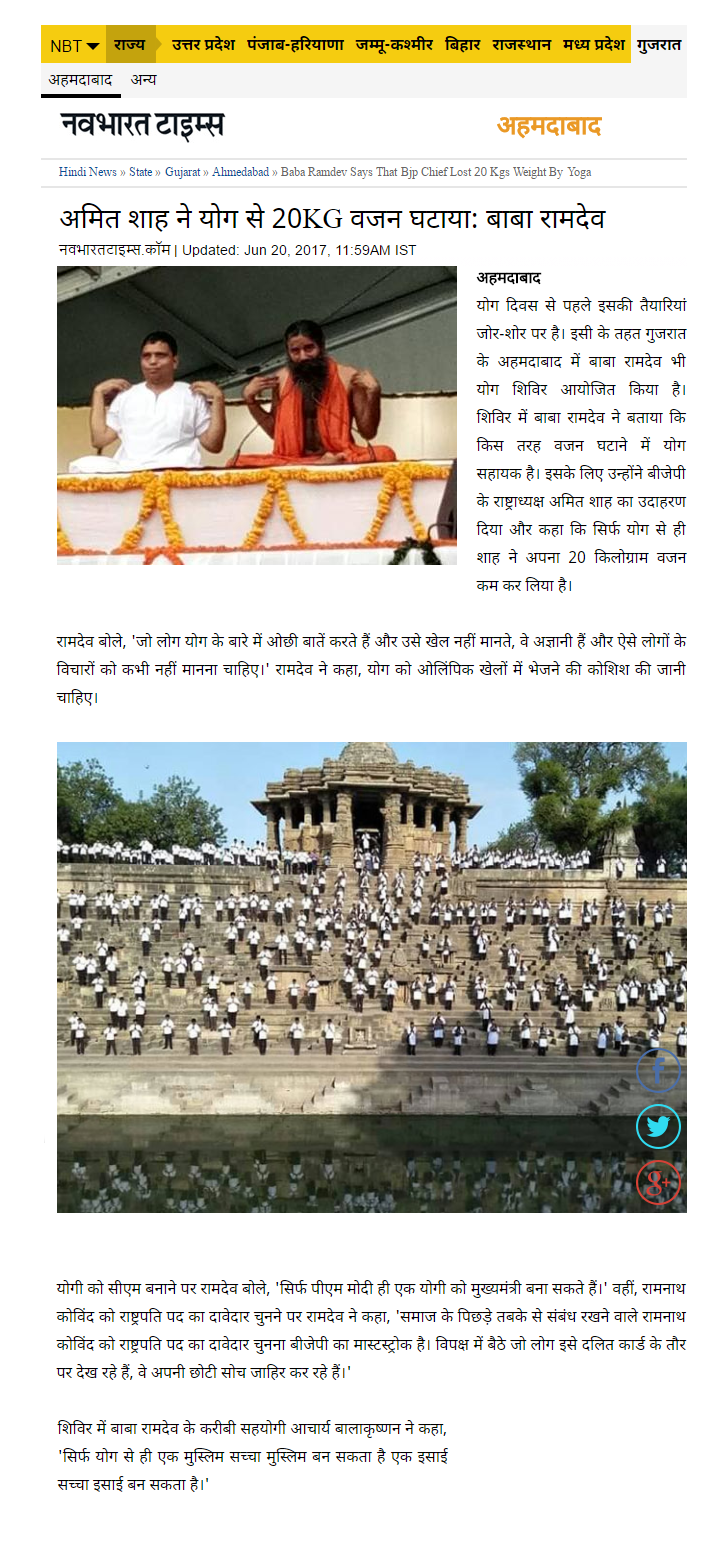 NBT राज्य उत्तर प्रदेश पंजाब-हरियाणा जम्मू-कश्मीर बिहार राजस्थान मध्य प्रदेश गुजरात

अहमदाबाद अन्य

नवभारत टाइम्स

अहमदाबाद

Hindi News » State » Gujarat » Ahmedabad » Baba Ramdev Says That Bjp Chief Lost 20 Kgs Weight By Yoga

अमित शाह ने योग से 20KG वजन घटाया: बाबा रामदेव

नवभारतटाइम्स.कॉम | Updated: Jun 20, 2017, 11:59AM IST

अहमदाबाद

योग दिवस से पहले इसकी तैयारियां जोर-शोर पर है। इसी के तहत गुजरात के अहमदाबाद में बाबा रामदेव भी योग शिविर आयोजित किया है। शिविर में बाबा रामदेव ने बताया कि किस तरह वजन घटाने में योग सहायक है। इसके लिए उन्होंने बीजेपी के राष्ट्राध्यक्ष अमित शाह का उदाहरण दिया और कहा कि सिर्फ योग से ही शाह ने अपना 20 किलोग्राम वजन कम कर लिया है।

रामदेव बोले, 'जो लोग योग के बारे में ओछी बातें करते हैं और उसे खेल नहीं मानते, वे अज्ञानी हैं और ऐसे लोगों के विचारों को कभी नहीं मानना चाहिए।' रामदेव ने कहा, योग को ओलिंपिक खेलों में भेजने की कोशिश की जानी चाहिए।

योगी को सीएम बनाने पर रामदेव बोले, 'सिर्फ पीएम मोदी ही एक योगी को मुख्यमंत्री बना सकते हैं।' वहीं, रामनाथ कोविंद को राष्ट्रपति पद का दावेदार चुनने पर रामदेव ने कहा, 'समाज के पिछड़े तबके से संबंध रखने वाले रामनाथ कोविंद को राष्ट्रपति पद का दावेदार चुनना बीजेपी का मास्टस्ट्रोक है। विपक्ष में बैठे जो लोग इसे दलित कार्ड के तौर पर देख रहे हैं, वे अपनी छोटी सोच जाहिर कर रहे हैं।'

शिविर में बाबा रामदेव के करीबी सहयोगी आचार्य बालाकृष्णन ने कहा, 'सिर्फ योग से ही एक मुस्लिम सच्चा मुस्लिम बन सकता है एक इसाई सच्चा इसाई बन सकता है।'